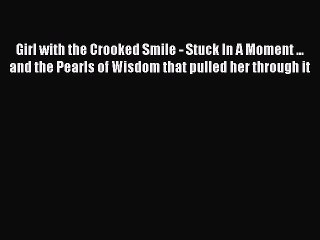 Girl with the Crooked Smile - Stuck In A Moment ... and the Pearls of Wisdom that pulled her through it